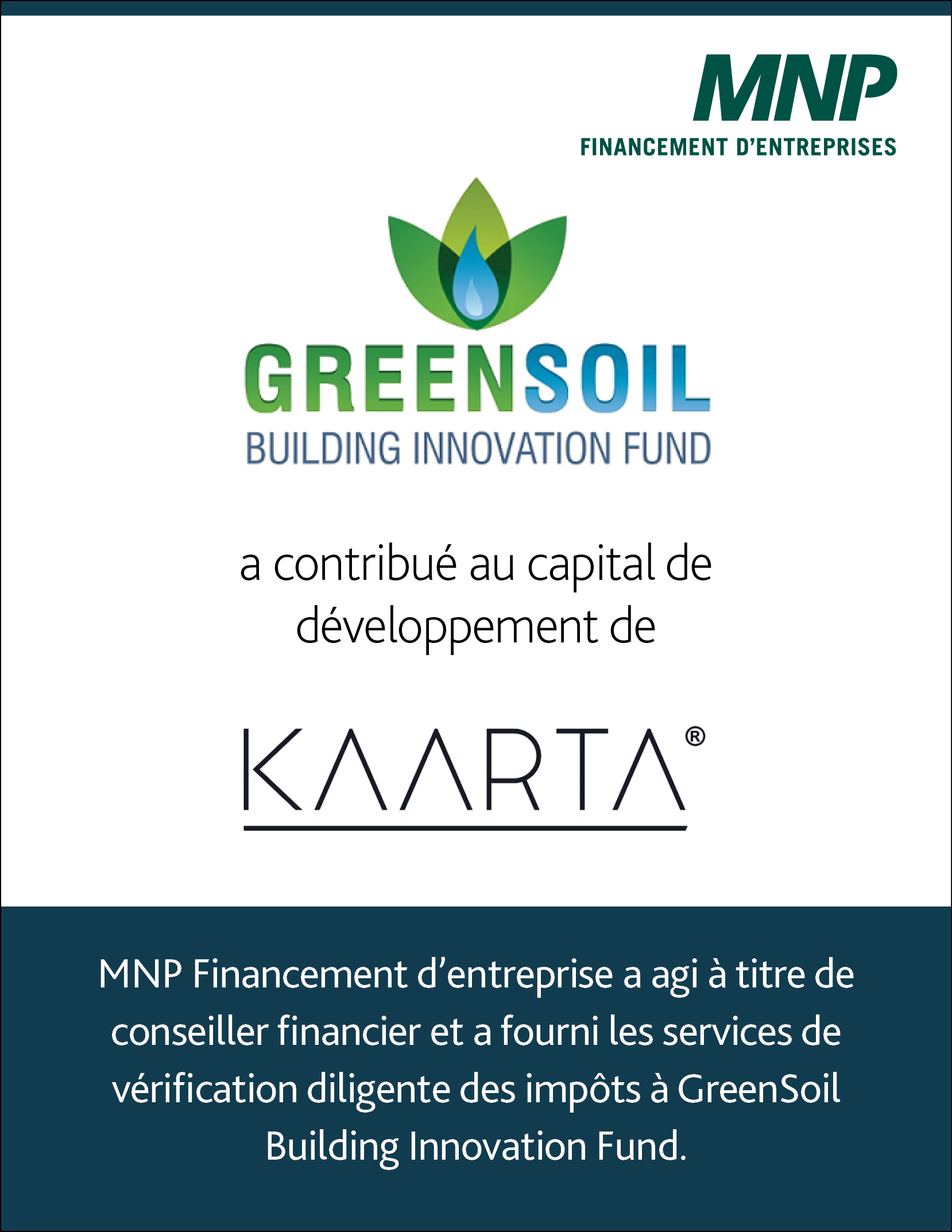 MNP
FINANCEMENT D'ENTREPRISES

GREENSOIL
BUILDING INNOVATION FUND

a contribué au capital de développement de

KAARTA®

MNP Financement d'entreprise a agi à titre de conseiller financier et a fourni les services de vérification diligente des impôts à GreenSoil Building Innovation Fund.